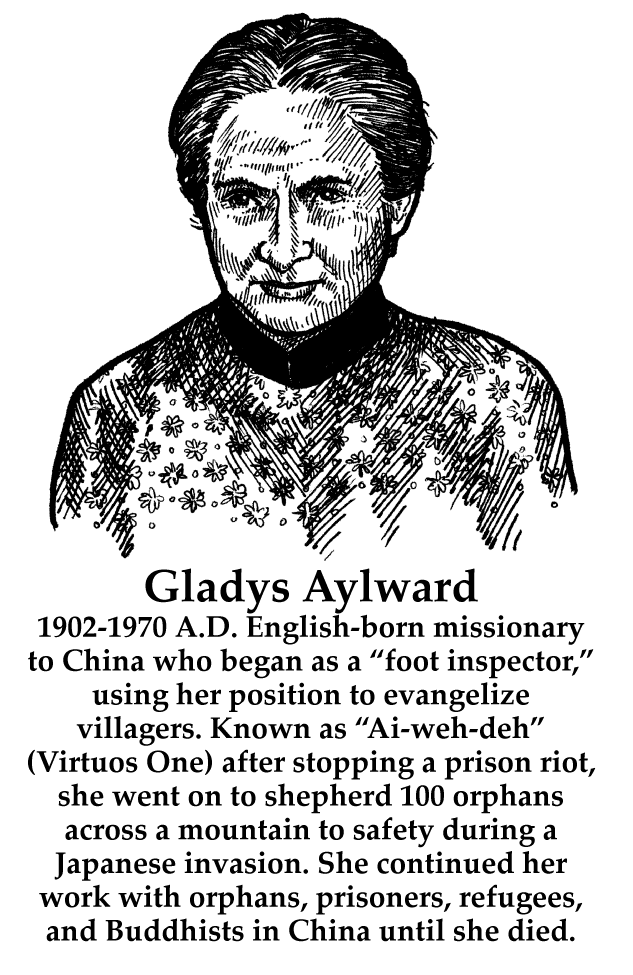 Gladys Aylward

1902-1970 A.D. English-born missionary to China who began as a "foot inspector," using her position to evangelize villagers. Known as "Ai-weh-deh" (Virtuos One) after stopping a prison riot, she went on to shepherd 100 orphans across a mountain to safety during a Japanese invasion. She continued her work with orphans, prisoners, refugees, and Buddhists in China until she died.